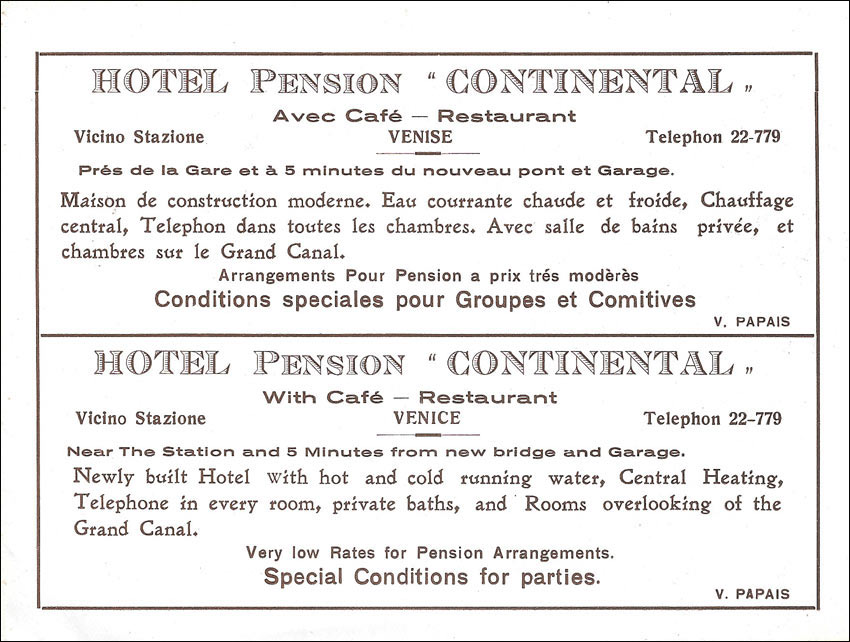 HOTEL PENSION "CONTINENTAL"

Avec Café — Restaurant

Vicino Stazione

VENISE

Telephon 22-779

Prés de la Gare et à 5 minutes du nouveau pont et Garage.

Maison de construction moderne. Eau courrante chaude et froide, Chauffage central, Telephon dans toutes les chambres. Avec salle de bains privée, et chambres sur le Grand Canal.

Arrangements Pour Pension a prix trés modèrès

Conditions speciales pour Groupes et Comitives

V. PAPAIS

HOTEL PENSION "CONTINENTAL"

With Café — Restaurant

Vicino Stazione

VENICE

Telephon 22-779

Near The Station and 5 Minutes from new bridge and Garage.

Newly built Hotel with hot and cold running water, Central Heating, Telephone in every room, private baths, and Rooms overlooking of the Grand Canal.

Very low Rates for Pension Arrangements.

Special Conditions for parties.

V. PAPAIS